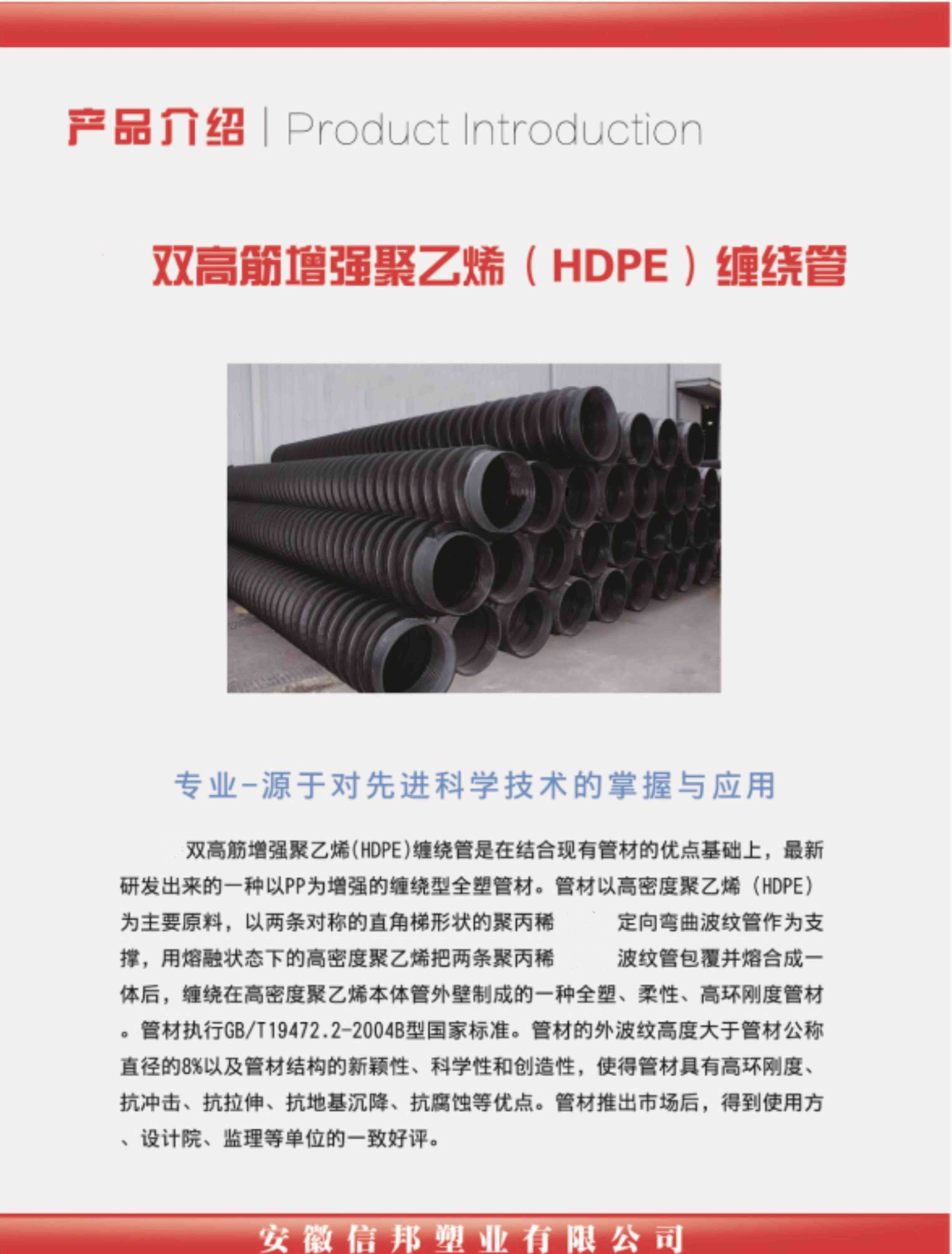 产品介绍 | Product Introduction

双高筋增强聚乙烯（HDPE）缠绕管

专业-源于对先进科学技术的掌握与应用

双高筋增强聚乙烯(HDPE)缠绕管是在结合现有管材的优点基础上，最新研发出来的一种以PP为增强的缠绕型全塑管材。管材以高密度聚乙烯（HDPE）为主要原料，以两条对称的直角梯形状的聚丙稀 定向弯曲波纹管作为支撑，用熔融状态下的高密度聚乙烯把两条聚丙稀 波纹管包覆并熔合成一体后，缠绕在高密度聚乙烯本体管外壁制成的一种全塑、柔性、高环刚度管材。管材执行GB/T19472.2-2004B型国家标准。管材的外波纹高度大于管材公称直径的8%以及管材结构的新颖性、科学性和创造性，使得管材具有高环刚度、抗冲击、抗拉伸、抗地基沉降、抗腐蚀等优点。管材推出市场后，得到使用方、设计院、监理等单位的一致好评。

安徽信邦塑业有限公司